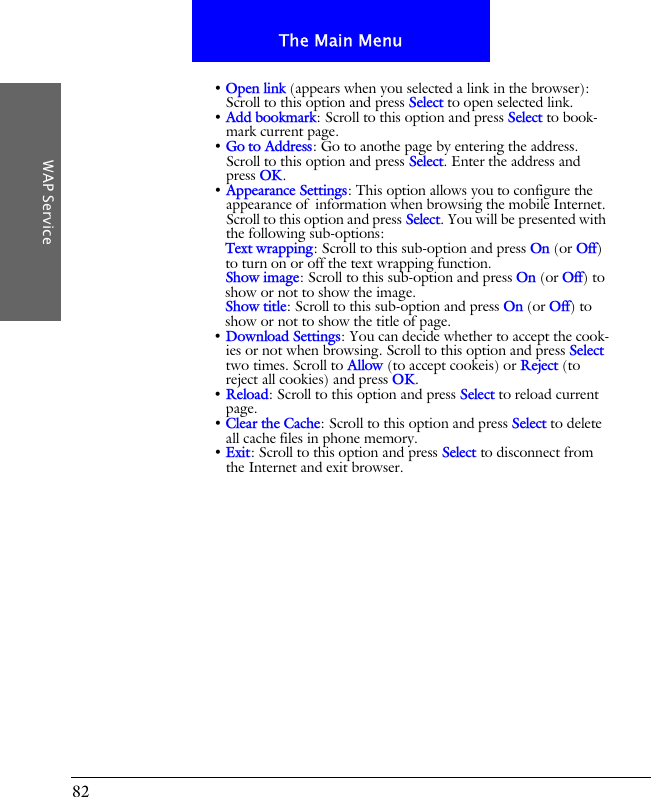 The Main Menu

WAP Service

• Open link (appears when you selected a link in the browser): Scroll to this option and press Select to open selected link.
• Add bookmark: Scroll to this option and press Select to bookmark current page.
• Go to Address: Go to anothe page by entering the address. Scroll to this option and press Select. Enter the address and press OK.
• Appearance Settings: This option allows you to configure the appearance of information when browsing the mobile Internet. Scroll to this option and press Select. You will be presented with the following sub-options:
Text wrapping: Scroll to this sub-option and press On (or Off) to turn on or off the text wrapping function.
Show image: Scroll to this sub-option and press On (or Off) to show or not to show the image.
Show title: Scroll to this sub-option and press On (or Off) to show or not to show the title of page.
• Download Settings: You can decide whether to accept the cookies or not when browsing. Scroll to this option and press Select two times. Scroll to Allow (to accept cookeis) or Reject (to reject all cookies) and press OK.
• Reload: Scroll to this option and press Select to reload current page.
• Clear the Cache: Scroll to this option and press Select to delete all cache files in phone memory.
• Exit: Scroll to this option and press Select to disconnect from the Internet and exit browser.

82